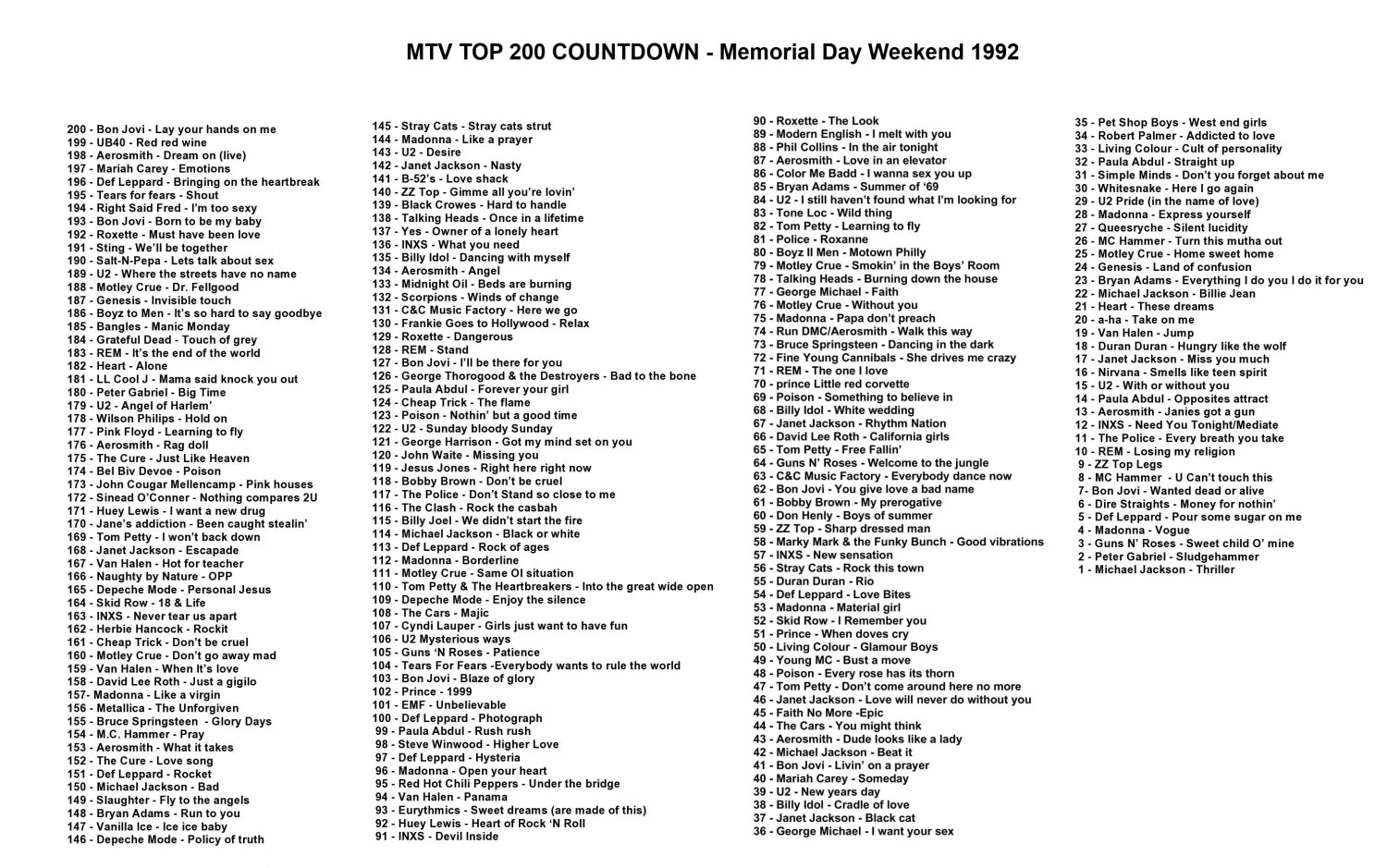 MTV TOP 200 COUNTDOWN - Memorial Day Weekend 1992

200 - Bon Jovi - Lay your hands on me
199 - UB40 - Red red wine
198 - Aerosmith - Dream on (live)
197 - Mariah Carey - Emotions
196 - Def Leppard - Bringing on the heartbreak
195 - Tears for fears - Shout
194 - Right Said Fred - I'm too sexy
193 - Bon Jovi - Born to be my baby
192 - Roxette - Must have been love
191 - Sting - We'll be together
190 - Salt-N-Pepa - Lets talk about sex
189 - U2 - Where the streets have no name
188 - Motley Crue - Dr. Fellgood
187 - Genesis - Invisible touch
186 - Boyz to Men - It's so hard to say goodbye
185 - Bangles - Manic Monday
184 - Grateful Dead - Touch of grey
183 - REM - It's the end of the world
182 - Heart - Alone
181 - LL Cool J - Mama said knock you out
180 - Peter Gabriel - Big Time
179 - U2 - Angel of Harlem'
178 - Wilson Philips - Hold on
177 - Pink Floyd - Learning to fly
176 - Aerosmith - Rag doll
175 - The Cure - Just Like Heaven
174 - Bel Biv Devoe - Poison
173 - John Cougar Mellencamp - Pink houses
172 - Sinead O'Conner - Nothing compares 2U
171 - Huey Lewis - I want a new drug
170 - Jane's addiction - Been caught stealin'
169 - Tom Petty - I won't back down
168 - Janet Jackson - Escapade
167 - Van Halen - Hot for teacher
166 - Naughty by Nature - OPP
165 - Depeche Mode - Personal Jesus
164 - Skid Row - 18 & Life
163 - INXS - Never tear us apart
162 - Herbie Hancock - Rockit
161 - Cheap Trick - Don't be cruel
160 - Motley Crue - Don't go away mad
159 - Van Halen - When It's love
158 - David Lee Roth - Just a gigilo
157- Madonna - Like a virgin
156 - Metallica - The Unforgiven
155 - Bruce Springsteen - Glory Days
154 - M.C. Hammer - Pray
153 - Aerosmith - What it takes
152 - The Cure - Love song
151 - Def Leppard - Rocket
150 - Michael Jackson - Bad
149 - Slaughter - Fly to the angels
148 - Bryan Adams - Run to you
147 - Vanilla Ice - Ice ice baby
146 - Depeche Mode - Policy of truth

145 - Stray Cats - Stray cats strut
144 - Madonna - Like a prayer
143 - U2 - Desire
142 - Janet Jackson - Nasty
141 - B-52's - Love shack
140 - ZZ Top - Gimme all you're lovin'
139 - Black Crowes - Hard to handle
138 - Talking Heads - Once in a lifetime
137 - Yes - Owner of a lonely heart
136 - INXS - What you need
135 - Billy Idol - Dancing with myself
134 - Aerosmith - Angel
133 - Midnight Oil - Beds are burning
132 - Scorpions - Winds of change
131 - C&C Music Factory - Here we go
130 - Frankie Goes to Hollywood - Relax
129 - Roxette - Dangerous
128 - REM - Stand
127 - Bon Jovi - I'll be there for you
126 - George Thorogood & the Destroyers - Bad to the bone
125 - Paula Abdul - Forever your girl
124 - Cheap Trick - The flame
123 - Poison - Nothin' but a good time
122 - U2 - Sunday bloody Sunday
121 - George Harrison - Got my mind set on you
120 - John Waite - Missing you
119 - Jesus Jones - Right here right now
118 - Bobby Brown - Don't be cruel
117 - The Police - Don't Stand so close to me
116 - The Clash - Rock the casbah
115 - Billy Joel - We didn't start the fire
114 - Michael Jackson - Black or white
113 - Def Leppard - Rock of ages
112 - Madonna - Borderline
111 - Motley Crue - Same Ol situation
110 - Tom Petty & The Heartbreakers - Into the great wide open
109 - Depeche Mode - Enjoy the silence
108 - The Cars - Majic
107 - Cyndi Lauper - Girls just want to have fun
106 - U2 Mysterious ways
105 - Guns 'N Roses - Patience
104 - Tears For Fears -Everybody wants to rule the world
103 - Bon Jovi - Blaze of glory
102 - Prince - 1999
101 - EMF - Unbelievable
100 - Def Leppard - Photograph
99 - Paula Abdul - Rush rush
98 - Steve Winwood - Higher Love
97 - Def Leppard - Hysteria
96 - Madonna - Open your heart
95 - Red Hot Chili Peppers - Under the bridge
94 - Van Halen - Panama
93 - Eurythmics - Sweet dreams (are made of this)
92 - Huey Lewis - Heart of Rock 'N Roll
91 - INXS - Devil Inside

90 - Roxette - The Look
89 - Modern English - I melt with you
88 - Phil Collins - In the air tonight
87 - Aerosmith - Love in an elevator
86 - Color Me Badd - I wanna sex you up
85 - Bryan Adams - Summer of '69
84 - U2 - I still haven't found what I'm looking for
83 - Tone Loc - Wild thing
82 - Tom Petty - Learning to fly
81 - Police - Roxanne
80 - Boyz II Men - Motown Philly
79 - Motley Crue - Smokin' in the Boys' Room
78 - Talking Heads - Burning down the house
77 - George Michael - Faith
76 - Motley Crue - Without you
75 - Madonna - Papa don't preach
74 - Run DMC/Aerosmith - Walk this way
73 - Bruce Springsteen - Dancing in the dark
72 - Fine Young Cannibals - She drives me crazy
71 - REM - The one I love
70 - prince Little red corvette
69 - Poison - Something to believe in
68 - Billy Idol - White wedding
67 - Janet Jackson - Rhythm Nation
66 - David Lee Roth - California girls
65 - Tom Petty - Free Fallin'
64 - Guns N' Roses - Welcome to the jungle
63 - C&C Music Factory - Everybody dance now
62 - Bon Jovi - You give love a bad name
61 - Bobby Brown - My prerogative
60 - Don Henly - Boys of summer
59 - ZZ Top - Sharp dressed man
58 - Marky Mark & the Funky Bunch - Good vibrations
57 - INXS - New sensation
56 - Stray Cats - Rock this town
55 - Duran Duran - Rio
54 - Def Leppard - Love Bites
53 - Madonna - Material girl
52 - Skid Row - I Remember you
51 - Prince - When doves cry
50 - Living Colour - Glamour Boys
49 - Young MC - Bust a move
48 - Poison - Every rose has its thorn
47 - Tom Petty - Don't come around here no more
46 - Janet Jackson - Love will never do without you
45 - Faith No More -Epic
44 - The Cars - You might think
43 - Aerosmith - Dude looks like a lady
42 - Michael Jackson - Beat it
41 - Bon Jovi - Livin' on a prayer
40 - Mariah Carey - Someday
39 - U2 - New years day
38 - Billy Idol - Cradle of love
37 - Janet Jackson - Black cat
36 - George Michael - I want your sex

35 - Pet Shop Boys - West end girls
34 - Robert Palmer - Addicted to love
33 - Living Colour - Cult of personality
32 - Paula Abdul - Straight up
31 - Simple Minds - Don't you forget about me
30 - Whitesnake - Here I go again
29 - U2 Pride (in the name of love)
28 - Madonna - Express yourself
27 - Queesryche - Silent lucidity
26 - MC Hammer - Turn this mutha out
25 - Motley Crue - Home sweet home
24 - Genesis - Land of confusion
23 - Bryan Adams - Everything I do you I do it for you
22 - Michael Jackson - Billie Jean
21 - Heart - These dreams
20 - a-ha - Take on me
19 - Van Halen - Jump
18 - Duran Duran - Hungry like the wolf
17 - Janet Jackson - Miss you much
16 - Nirvana - Smells like teen spirit
15 - U2 - With or without you
14 - Paula Abdul - Opposites attract
13 - Aerosmith - Janies got a gun
12 - INXS - Need You Tonight/Mediate
11 - The Police - Every breath you take
10 - REM - Losing my religion
9 - ZZ Top Legs
8 - MC Hammer - U Can't touch this
7- Bon Jovi - Wanted dead or alive
6 - Dire Straights - Money for nothin'
5 - Def Leppard - Pour some sugar on me
4 - Madonna - Vogue
3 - Guns N' Roses - Sweet child O' mine
2 - Peter Gabriel - Sludgehammer
1 - Michael Jackson - Thriller